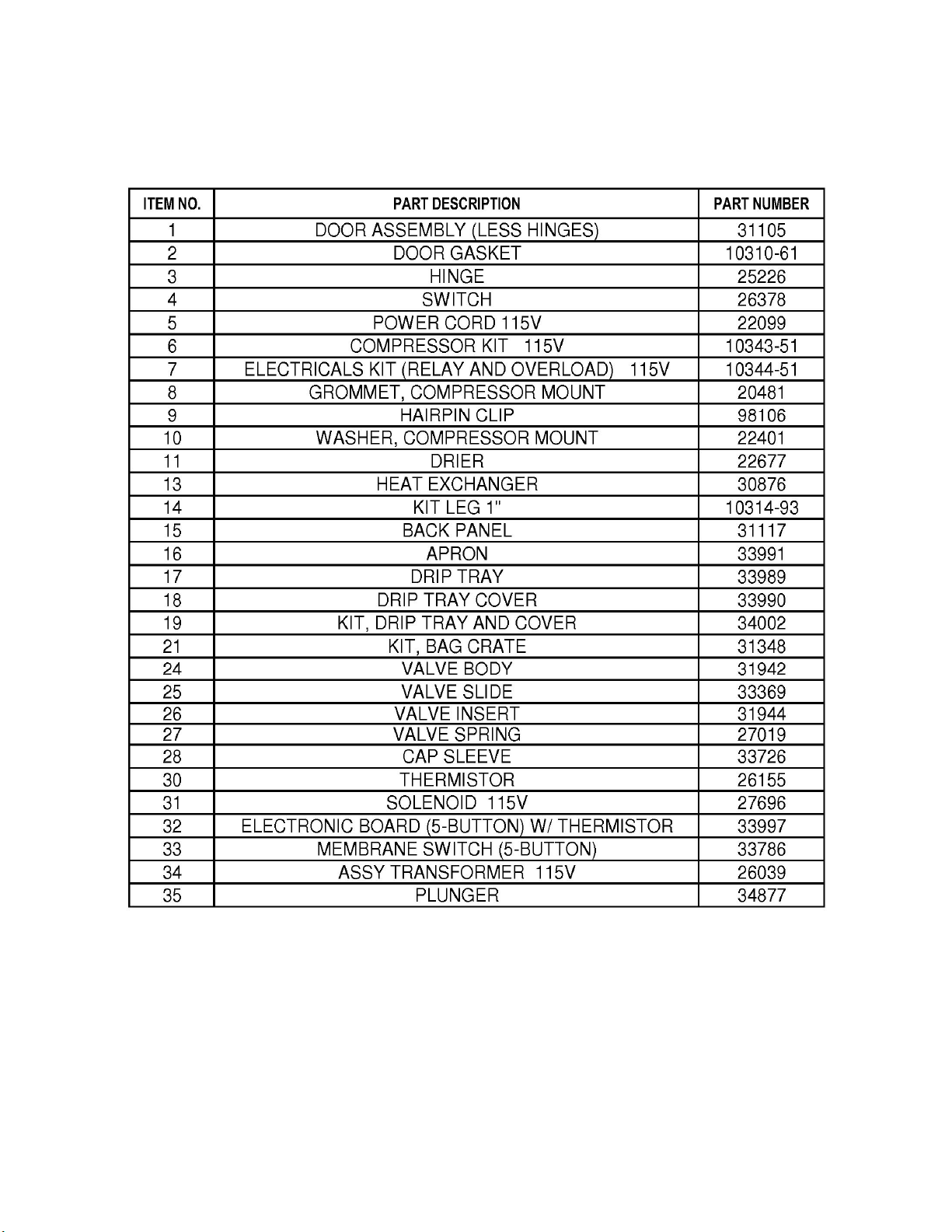 | ITEM NO. | PART DESCRIPTION | PART NUMBER |
|---|---|---|
| 1 | DOOR ASSEMBLY (LESS HINGES) | 31105 |
| 2 | DOOR GASKET | 10310-61 |
| 3 | HINGE | 25226 |
| 4 | SWITCH | 26378 |
| 5 | POWER CORD 115V | 22099 |
| 6 | COMPRESSOR KIT 115V | 10343-51 |
| 7 | ELECTRICALS KIT (RELAY AND OVERLOAD) 115V | 10344-51 |
| 8 | GROMMET, COMPRESSOR MOUNT | 20481 |
| 9 | HAIRPIN CLIP | 98106 |
| 10 | WASHER, COMPRESSOR MOUNT | 22401 |
| 11 | DRIER | 22677 |
| 13 | HEAT EXCHANGER | 30876 |
| 14 | KIT LEG 1" | 10314-93 |
| 15 | BACK PANEL | 31117 |
| 16 | APRON | 33991 |
| 17 | DRIP TRAY | 33989 |
| 18 | DRIP TRAY COVER | 33990 |
| 19 | KIT, DRIP TRAY AND COVER | 34002 |
| 21 | KIT, BAG CRATE | 31348 |
| 24 | VALVE BODY | 31942 |
| 25 | VALVE SLIDE | 33369 |
| 26 | VALVE INSERT | 31944 |
| 27 | VALVE SPRING | 27019 |
| 28 | CAP SLEEVE | 33726 |
| 30 | THERMISTOR | 26155 |
| 31 | SOLENOID 115V | 27696 |
| 32 | ELECTRONIC BOARD (5-BUTTON) W/ THERMISTOR | 33997 |
| 33 | MEMBRANE SWITCH (5-BUTTON) | 33786 |
| 34 | ASSY TRANSFORMER 115V | 26039 |
| 35 | PLUNGER | 34877 |